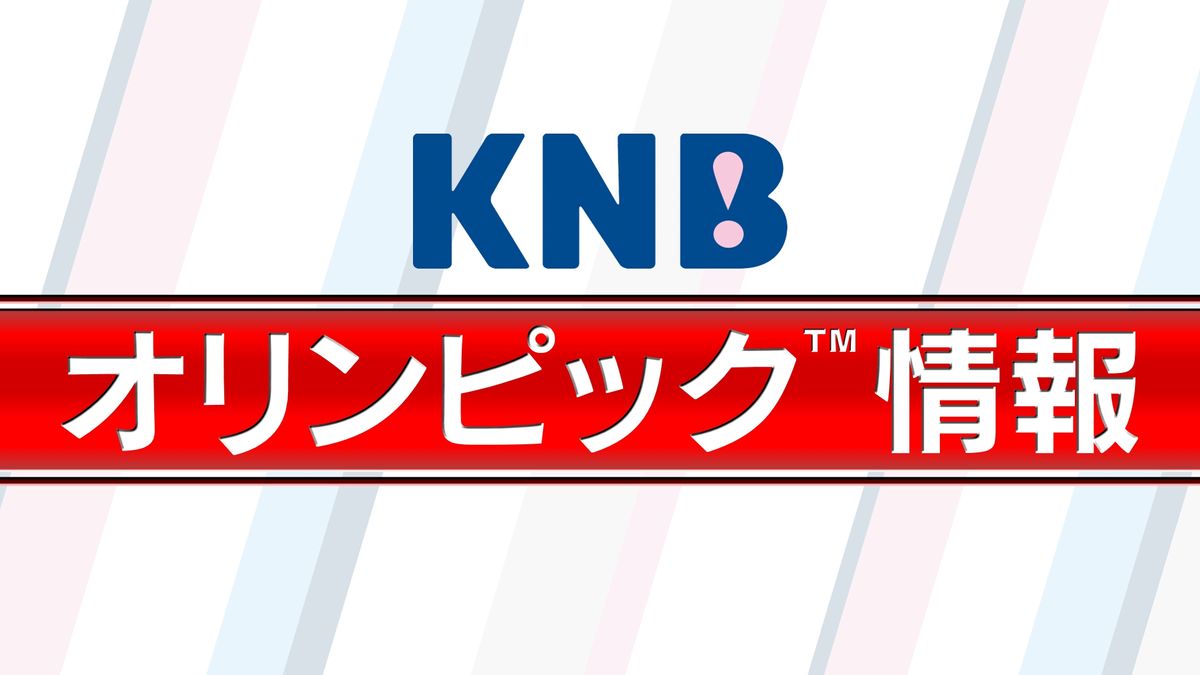 KNB

オリンピック™ 情報